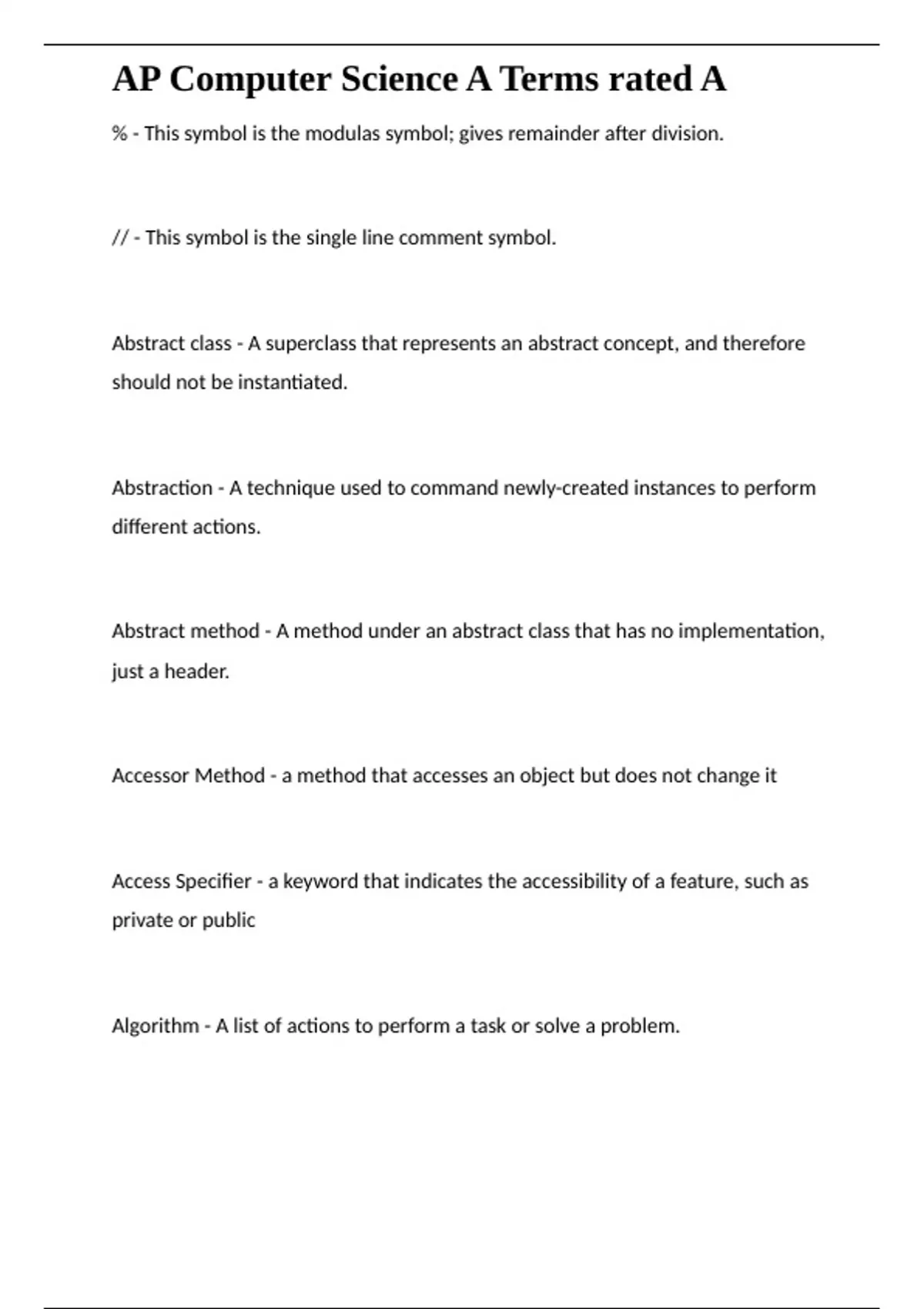 AP Computer Science A Terms rated A

% - This symbol is the modulas symbol; gives remainder after division.

// - This symbol is the single line comment symbol.

Abstract class - A superclass that represents an abstract concept, and therefore should not be instantiated.

Abstraction - A technique used to command newly-created instances to perform different actions.

Abstract method - A method under an abstract class that has no implementation, just a header.

Accessor Method - a method that accesses an object but does not change it

Access Specifier - a keyword that indicates the accessibility of a feature, such as private or public

Algorithm - A list of actions to perform a task or solve a problem.